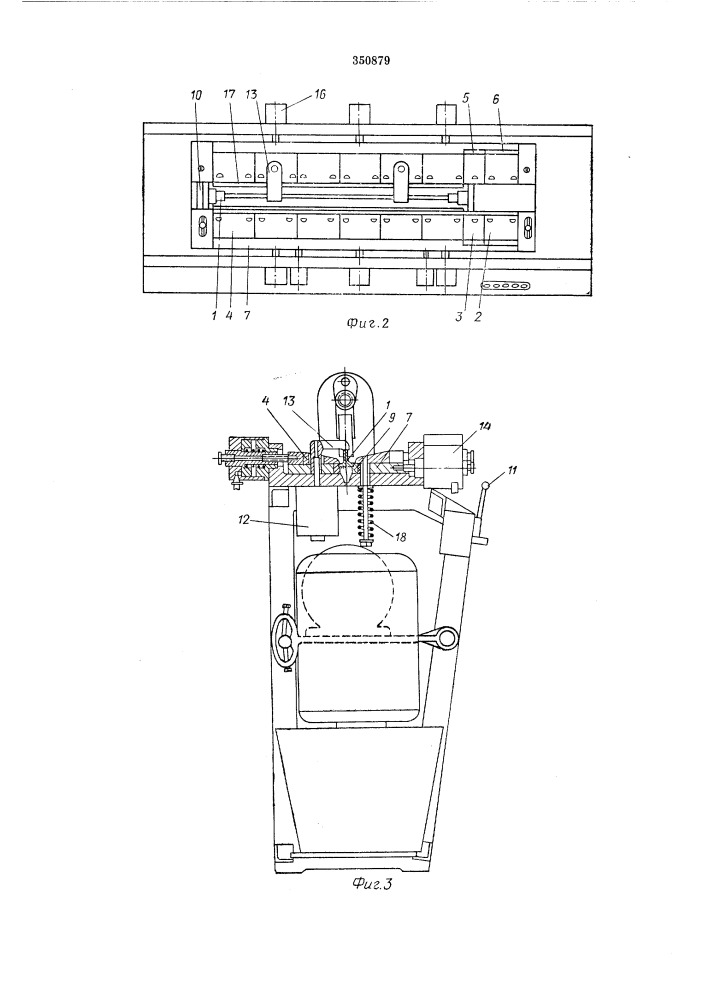 350879

10 17 13 16 5 6

1 4 7 3 2

Фиг.2

4 13 1 9 7 14

11

12

18

Фиг.3